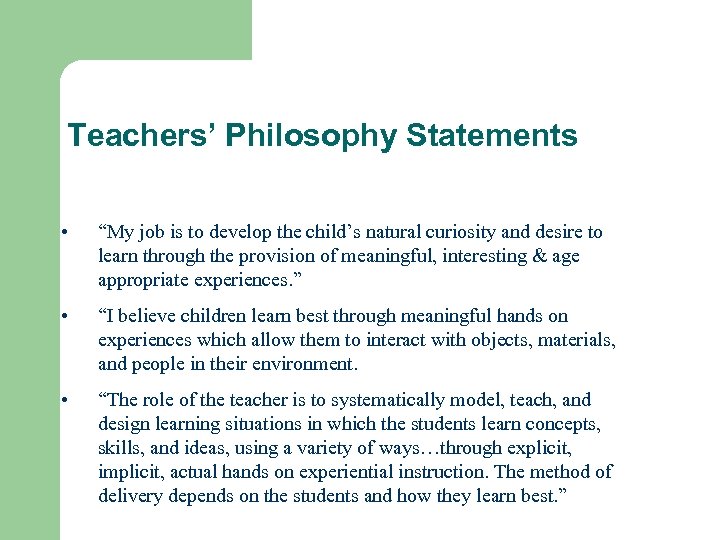 Teachers’ Philosophy Statements

• “My job is to develop the child’s natural curiosity and desire to learn through the provision of meaningful, interesting & age appropriate experiences.”

• “I believe children learn best through meaningful hands on experiences which allow them to interact with objects, materials, and people in their environment.

• “The role of the teacher is to systematically model, teach, and design learning situations in which the students learn concepts, skills, and ideas, using a variety of ways…through explicit, implicit, actual hands on experiential instruction. The method of delivery depends on the students and how they learn best.”